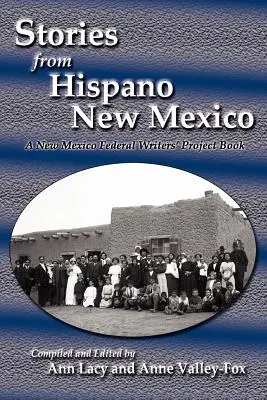 Stories from Hispano New Mexico

A New Mexico Federal Writers' Project Book

Compiled and Edited by
Ann Lacy and Anne Valley-Fox